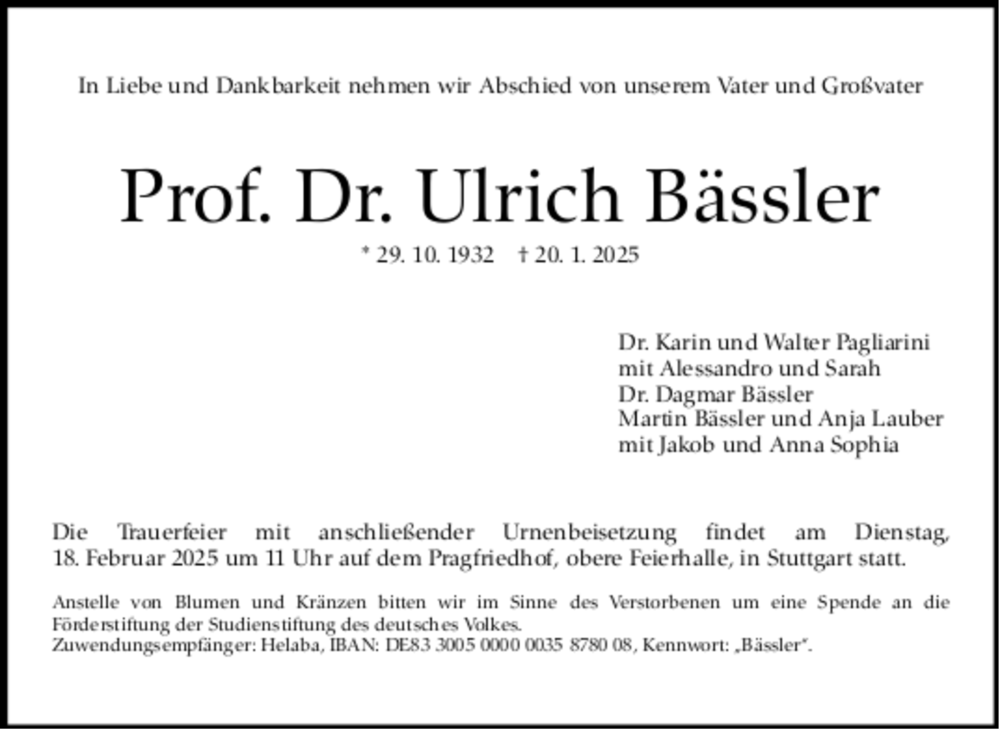 In Liebe und Dankbarkeit nehmen wir Abschied von unserem Vater und Großvater

Prof. Dr. Ulrich Bässler

* 29. 10. 1932 † 20. 1. 2025

Dr. Karin und Walter Pagliarini
mit Alessandro und Sarah
Dr. Dagmar Bässler
Martin Bässler und Anja Lauber
mit Jakob und Anna Sophia

Die Trauerfeier mit anschließender Urnenbeisetzung findet am Dienstag, 18. Februar 2025 um 11 Uhr auf dem Pragfriedhof, obere Feierhalle, in Stuttgart statt.

Anstelle von Blumen und Kränzen bitten wir im Sinne des Verstorbenen um eine Spende an die Förderstiftung der Studienstiftung des deutsches Volkes.
Zuwendungsempfänger: Helaba, IBAN: DE83 3005 0000 0035 8780 08, Kennwort: „Bässler".